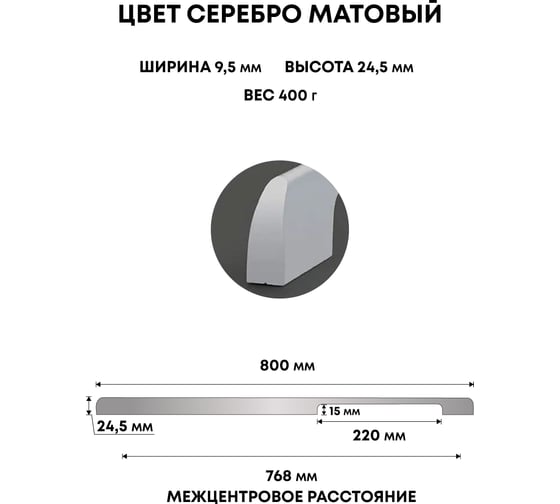 ЦВЕТ СЕРЕБРО МАТОВЫЙ

ШИРИНА 9,5 мм ВЫСОТА 24,5 мм

ВЕС 400 г

800 мм

15 мм

24,5 мм

220 мм

768 мм
МЕЖЦЕНТРОВОЕ РАССТОЯНИЕ